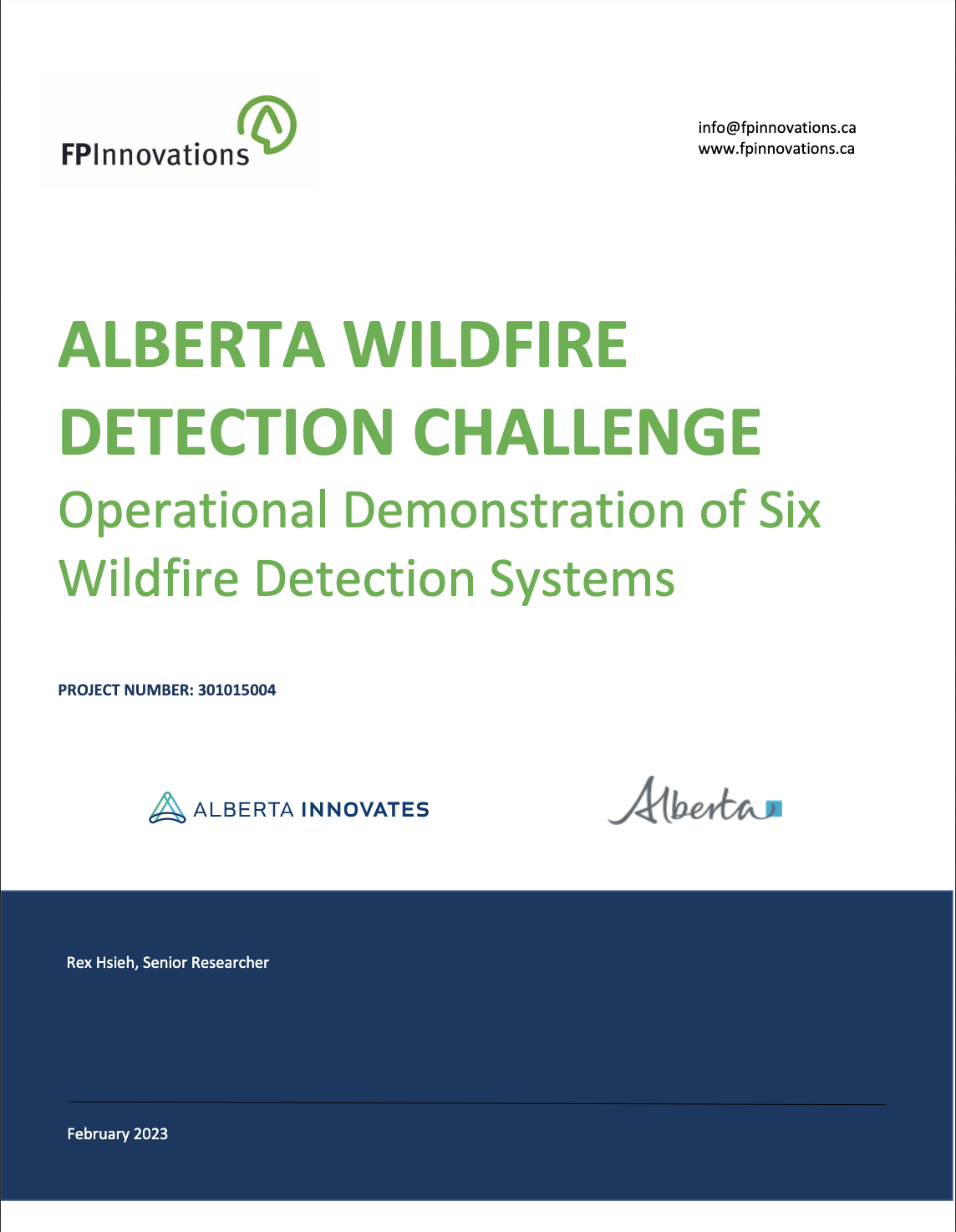 FPInnovations

info@fpinnovations.ca
www.fpinnovations.ca

ALBERTA WILDFIRE DETECTION CHALLENGE
Operational Demonstration of Six Wildfire Detection Systems

PROJECT NUMBER: 301015004

ALBERTA INNOVATES

Alberta

Rex Hsieh, Senior Researcher

February 2023